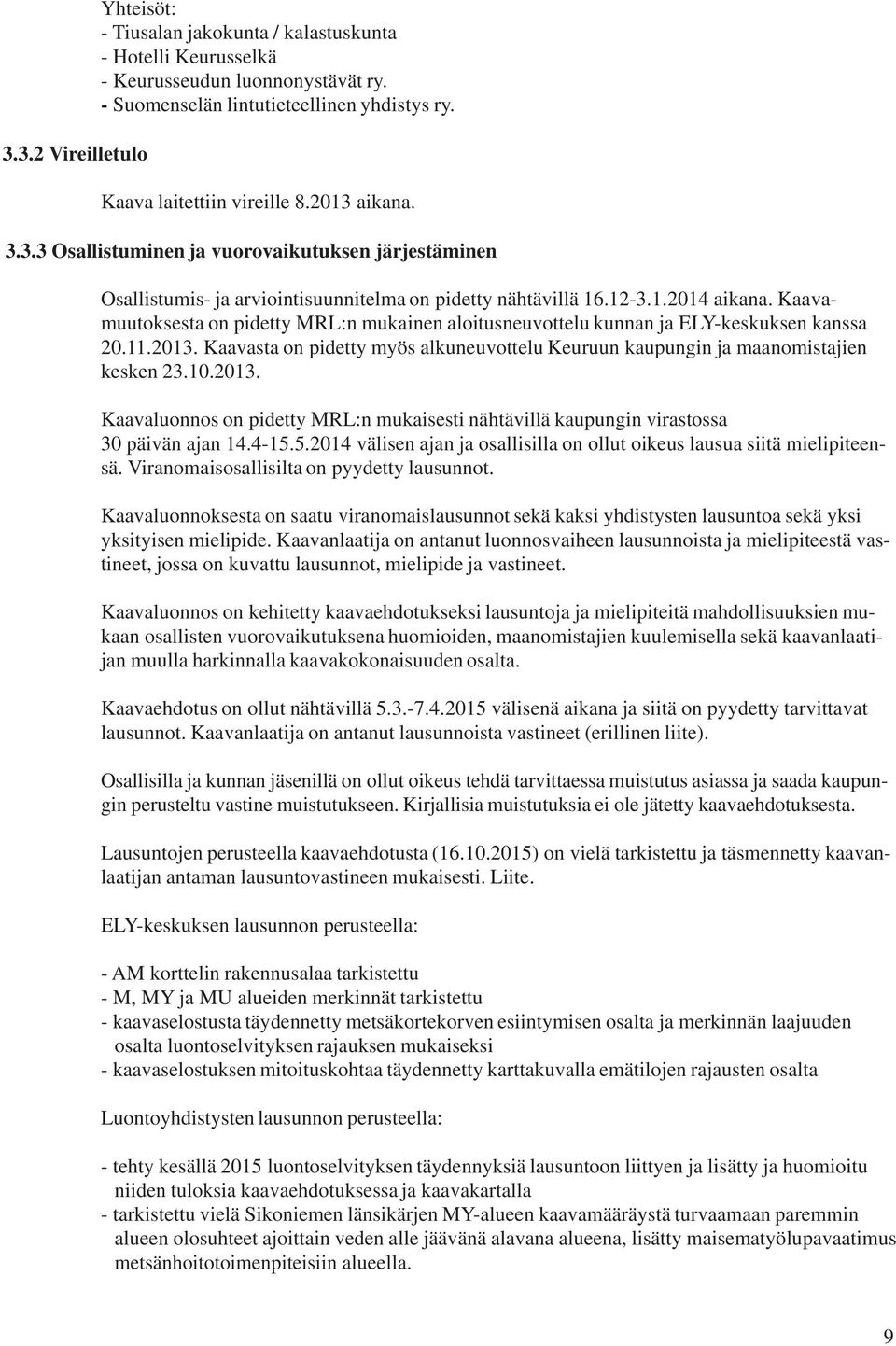 Yhteisöt:
- Tiusalan jakokunta / kalastuskunta
- Hotelli Keurusselkä
- Keurusseudun luonnonystävät ry.
- Suomenselän lintutieteellinen yhdistys ry.

3.3.2 Vireilletulo

Kaava laitettiin vireille 8.2013 aikana.

3.3.3 Osallistuminen ja vuorovaikutuksen järjestäminen

Osallistumis- ja arviointisuunnitelma on pidetty nähtävillä 16.12-3.1.2014 aikana. Kaavamuutoksesta on pidetty MRL:n mukainen aloitusneuvottelu kunnan ja ELY-keskuksen kanssa 20.11.2013. Kaavasta on pidetty myös alkuneuvottelu Keuruun kaupungin ja maanomistajien kesken 23.10.2013.

Kaavaluonnos on pidetty MRL:n mukaisesti nähtävillä kaupungin virastossa 30 päivän ajan 14.4-15.5.2014 välisen ajan ja osallisilla on ollut oikeus lausua siitä mielipiteensä. Viranomaisosallisilta on pyydetty lausunnot.

Kaavaluonnoksesta on saatu viranomaislausunnot sekä kaksi yhdistysten lausuntoa sekä yksi yksityisen mielipide. Kaavanlaatija on antanut luonnosvaiheen lausunnoista ja mielipiteestä vastineet, jossa on kuvattu lausunnot, mielipide ja vastineet.

Kaavaluonnos on kehitetty kaavaehdotukseksi lausuntoja ja mielipiteitä mahdollisuuksien mukaan osallisten vuorovaikutuksena huomioiden, maanomistajien kuulemisella sekä kaavanlaatijan muulla harkinnalla kaavakokonaisuuden osalta.

Kaavaehdotus on ollut nähtävillä 5.3.-7.4.2015 välisenä aikana ja siitä on pyydetty tarvittavat lausunnot. Kaavanlaatija on antanut lausunnoista vastineet (erillinen liite).

Osallisilla ja kunnan jäsenillä on ollut oikeus tehdä tarvittaessa muistutus asiassa ja saada kaupungin perusteltu vastine muistutukseen. Kirjallisia muistutuksia ei ole jätetty kaavaehdotuksesta.

Lausuntojen perusteella kaavaehdotusta (16.10.2015) on vielä tarkistettu ja täsmennetty kaavanlaatijan antaman lausuntovastineen mukaisesti. Liite.

ELY-keskuksen lausunnon perusteella:

- AM korttelin rakennusalaa tarkistettu
- M, MY ja MU alueiden merkinnät tarkistettu
- kaavaselostusta täydennetty metsäkortekorven esiintymisen osalta ja merkinnän laajuuden osalta luontoselvityksen rajauksen mukaiseksi
- kaavaselostuksen mitoituskohtaa täydennetty karttakuvalla emätilojen rajausten osalta

Luontoyhdistysten lausunnon perusteella:

- tehty kesällä 2015 luontoselvityksen täydennyksiä lausuntoon liittyen ja lisätty ja huomioitu niiden tuloksia kaavaehdotuksessa ja kaavakartalla
- tarkistettu vielä Sikoniemen länsikärjen MY-alueen kaavamääräystä turvaamaan paremmin alueen olosuhteet ajoittain veden alle jäävänä alavana alueena, lisätty maisematyölupavaatimus metsänhoitotoimenpiteisiin alueella.

9